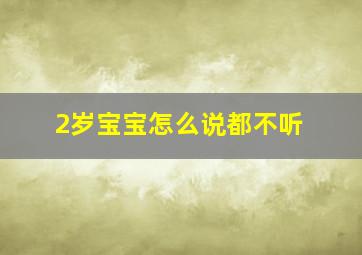 2岁宝宝怎么说都不听